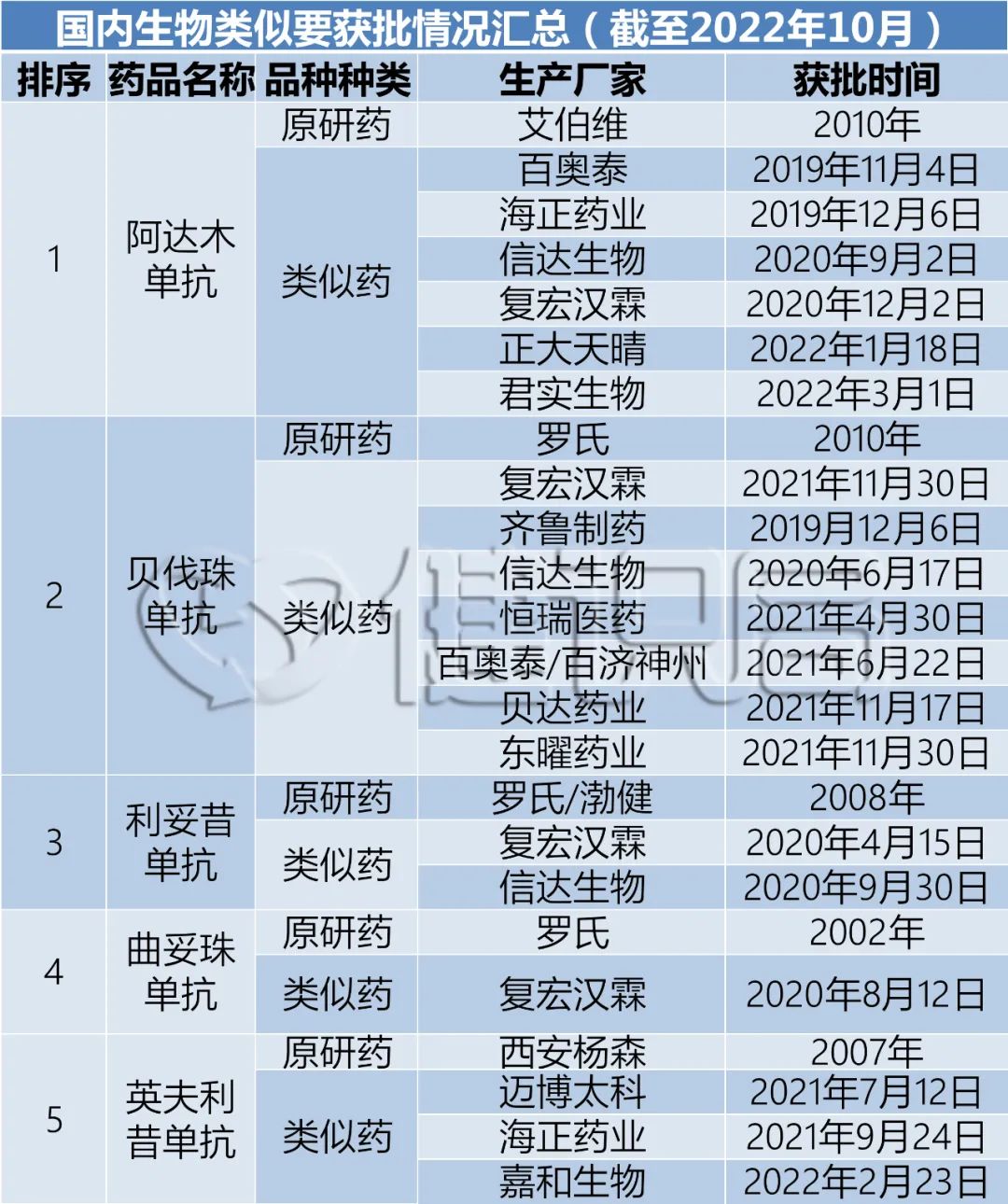 国内生物类似要获批情况汇总（截至2022年10月）

| 排序 | 药品名称 | 品种种类 | 生产厂家 | 获批时间 |
|---|---|---|---|---|
| 1 | 阿达木单抗 | 原研药 | 艾伯维 | 2010年 |
| | | 类似药 | 百奥泰 | 2019年11月4日 |
| | | | 海正药业 | 2019年12月6日 |
| | | | 信达生物 | 2020年9月2日 |
| | | | 复宏汉霖 | 2020年12月2日 |
| | | | 正大天晴 | 2022年1月18日 |
| | | | 君实生物 | 2022年3月1日 |
| 2 | 贝伐珠单抗 | 原研药 | 罗氏 | 2010年 |
| | | 类似药 | 复宏汉霖 | 2021年11月30日 |
| | | | 齐鲁制药 | 2019月12月6日 |
| | | | 信达生物 | 2020年6月17日 |
| | | | 恒瑞医药 | 2021年4月30日 |
| | | | 百奥泰/百济神州 | 2021年6月22日 |
| | | | 贝达药业 | 2021年11月17日 |
| | | | 东曜药业 | 2021年11月30日 |
| 3 | 利妥昔单抗 | 原研药 | 罗氏/渤健 | 2008年 |
| | | 类似药 | 复宏汉霖 | 2020年4月15日 |
| | | | 信达生物 | 2020年9月30日 |
| 4 | 曲妥珠单抗 | 原研药 | 罗氏 | 2002年 |
| | | 类似药 | 复宏汉霖 | 2020年8月12日 |
| 5 | 英夫利昔单抗 | 原研药 | 西安杨森 | 2007年 |
| | | 类似药 | 迈博太科 | 2021年7月12日 |
| | | | 海正药业 | 2021年9月24日 |
| | | | 嘉和生物 | 2022年2月23日 |